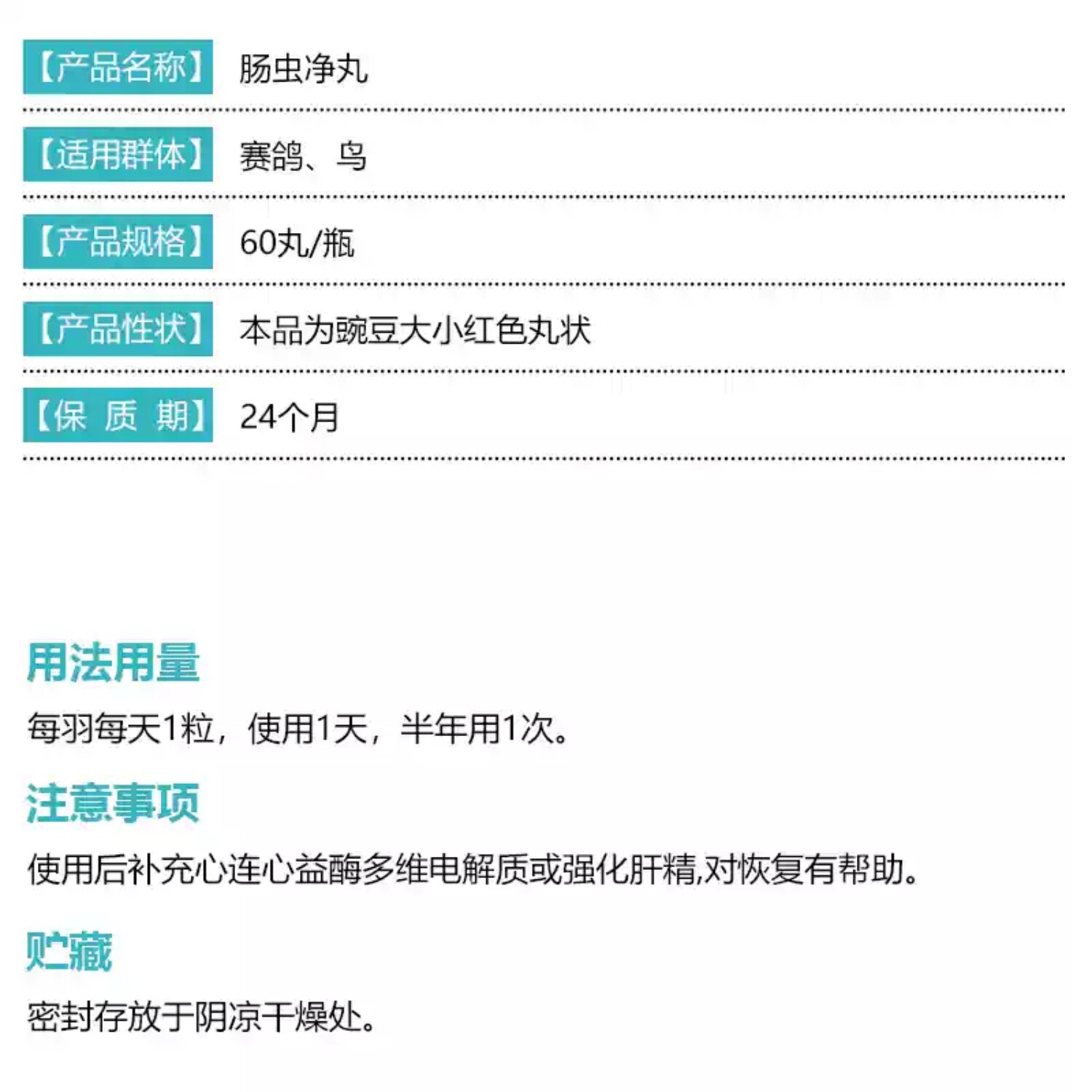 【产品名称】 肠虫净丸

【适用群体】 赛鸽、鸟

【产品规格】 60丸/瓶

【产品性状】 本品为豌豆大小红色丸状

【保 质 期】 24个月

用法用量

每羽每天1粒，使用1天，半年用1次。

注意事项

使用后补充心连心益酶多维电解质或强化肝精,对恢复有帮助。

贮藏

密封存放于阴凉干燥处。